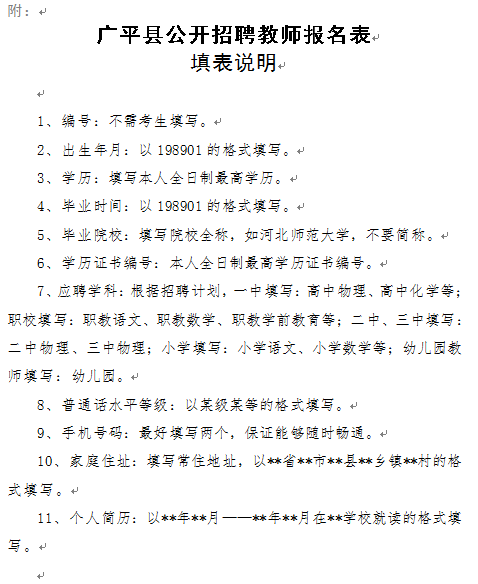 附：

广平县公开招聘教师报名表
填表说明

1、编号：不需考生填写。

2、出生年月：以 198901 的格式填写。

3、学历：填写本人全日制最高学历。

4、毕业时间：以 198901 的格式填写。

5、毕业院校：填写院校全称，如河北师范大学，不要简称。

6、学历证书编号：本人全日制最高学历证书编号。

7、应聘学科：根据招聘计划，一中填写：高中物理、高中化学等；职校填写：职教语文、职教数学、职教学前教育等；二中、三中填写：二中物理、三中物理；小学填写：小学语文、小学数学等；幼儿园教师填写：幼儿园。

8、普通话水平等级：以某级某等的格式填写。

9、手机号码：最好填写两个，保证能够随时畅通。

10、家庭住址：填写常住地址，以**省**市**县**乡镇**村的格式填写。

11、个人简历：以**年**月——**年**月在**学校就读的格式填写。